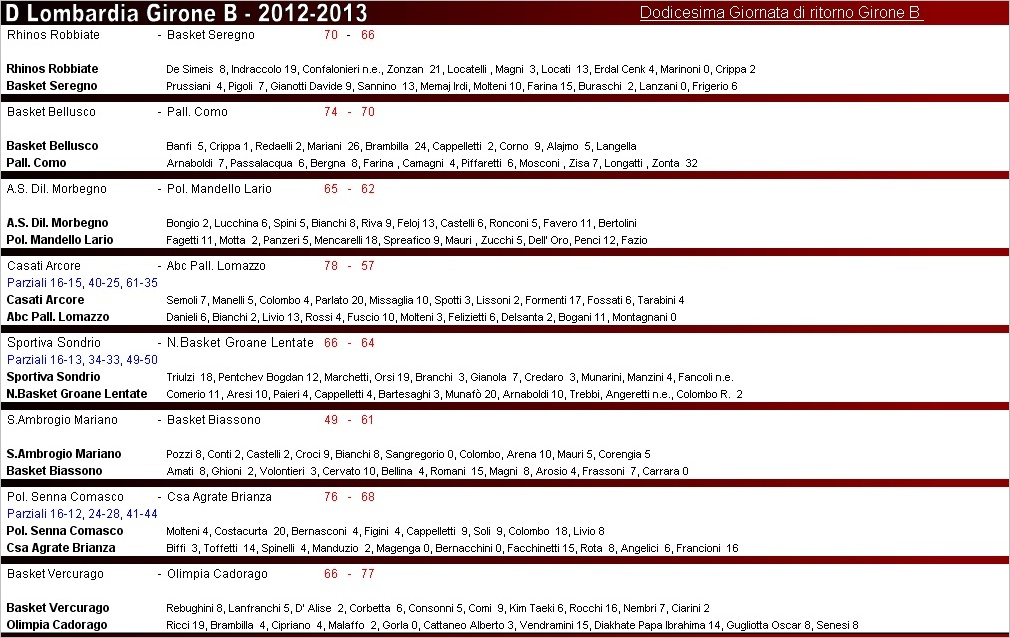 D Lombardia Girone B - 2012-2013

Dodicesima Giornata di ritorno Girone B

Rhinos Robbiate - Basket Seregno 70 - 66

Rhinos Robbiate De Simeis 8, Indraccolo 19, Confalonieri n.e., Zonzan 21, Locatelli , Magni 3, Locati 13, Erdal Cenk 4, Marinoni 0, Crippa 2
Basket Seregno Prussiani 4, Pigoli 7, Gianotti Davide 9, Sannino 13, Memaj Irdi, Molteni 10, Farina 15, Buraschi 2, Lanzani 0, Frigerio 6

Basket Bellusco - Pall. Como 74 - 70

Basket Bellusco Banfi 5, Crippa 1, Redaelli 2, Mariani 26, Brambilla 24, Cappelletti 2, Corno 9, Alajmo 5, Langella
Pall. Como Arnaboldi 7, Passalacqua 6, Bergna 8, Farina , Camagni 4, Piffaretti 6, Mosconi , Zisa 7, Longatti , Zonta 32

A.S. Dil. Morbegno - Pol. Mandello Lario 65 - 62

A.S. Dil. Morbegno Bongio 2, Lucchina 6, Spini 5, Bianchi 8, Riva 9, Feloj 13, Castelli 6, Ronconi 5, Favero 11, Bertolini
Pol. Mandello Lario Fagetti 11, Motta 2, Panzeri 5, Mencarelli 18, Spreafico 9, Mauri , Zucchi 5, Dell' Oro, Penci 12, Fazio

Casati Arcore - Abc Pall. Lomazzo 78 - 57
Parziali 16-15, 40-25, 61-35
Casati Arcore Semoli 7, Manelli 5, Colombo 4, Parlato 20, Missaglia 10, Spotti 3, Lissoni 2, Formenti 17, Fossati 6, Tarabini 4
Abc Pall. Lomazzo Danieli 6, Bianchi 2, Livio 13, Rossi 4, Fuscio 10, Molteni 3, Felizietti 6, Delsanta 2, Bogani 11, Montagnani 0

Sportiva Sondrio - N.Basket Groane Lentate 66 - 64
Parziali 16-13, 34-33, 49-50
Sportiva Sondrio Triulzi 18, Pentchev Bogdan 12, Marchetti, Orsi 19, Branchi 3, Gianola 7, Credaro 3, Munarini, Manzini 4, Fancoli n.e.
N.Basket Groane Lentate Comerio 11, Aresi 10, Paieri 4, Cappelletti 4, Bartesaghi 3, Munafò 20, Arnaboldi 10, Trebbi, Angeretti n.e., Colombo R. 2

S.Ambrogio Mariano - Basket Biassono 49 - 61

S.Ambrogio Mariano Pozzi 8, Conti 2, Castelli 2, Croci 9, Bianchi 8, Sangregorio 0, Colombo, Arena 10, Mauri 5, Corengia 5
Basket Biassono Amati 8, Ghioni 2, Volontieri 3, Cervato 10, Bellina 4, Romani 15, Magni 8, Arosio 4, Frassoni 7, Carrara 0

Pol. Senna Comasco - Csa Agrate Brianza 76 - 68
Parziali 16-12, 24-28, 41-44
Pol. Senna Comasco Molteni 4, Costacurta 20, Bernasconi 4, Figini 4, Cappelletti 9, Soli 9, Colombo 18, Livio 8
Csa Agrate Brianza Biffi 3, Toffetti 14, Spinelli 4, Manduzio 2, Magenga 0, Bernacchini 0, Facchinetti 15, Rota 8, Angelici 6, Francioni 16

Basket Vercurago - Olimpia Cadorago 66 - 77

Basket Vercurago Rebughini 8, Lanfranchi 5, D' Alise 2, Corbetta 6, Consonni 5, Comi 9, Kim Taeki 6, Rocchi 16, Nembri 7, Ciarini 2
Olimpia Cadorago Ricci 19, Brambilla 4, Cipriano 4, Malaffo 2, Gorla 0, Cattaneo Alberto 3, Vendramini 15, Diakhate Papa Ibrahima 14, Gugliotta Oscar 8, Senesi 8